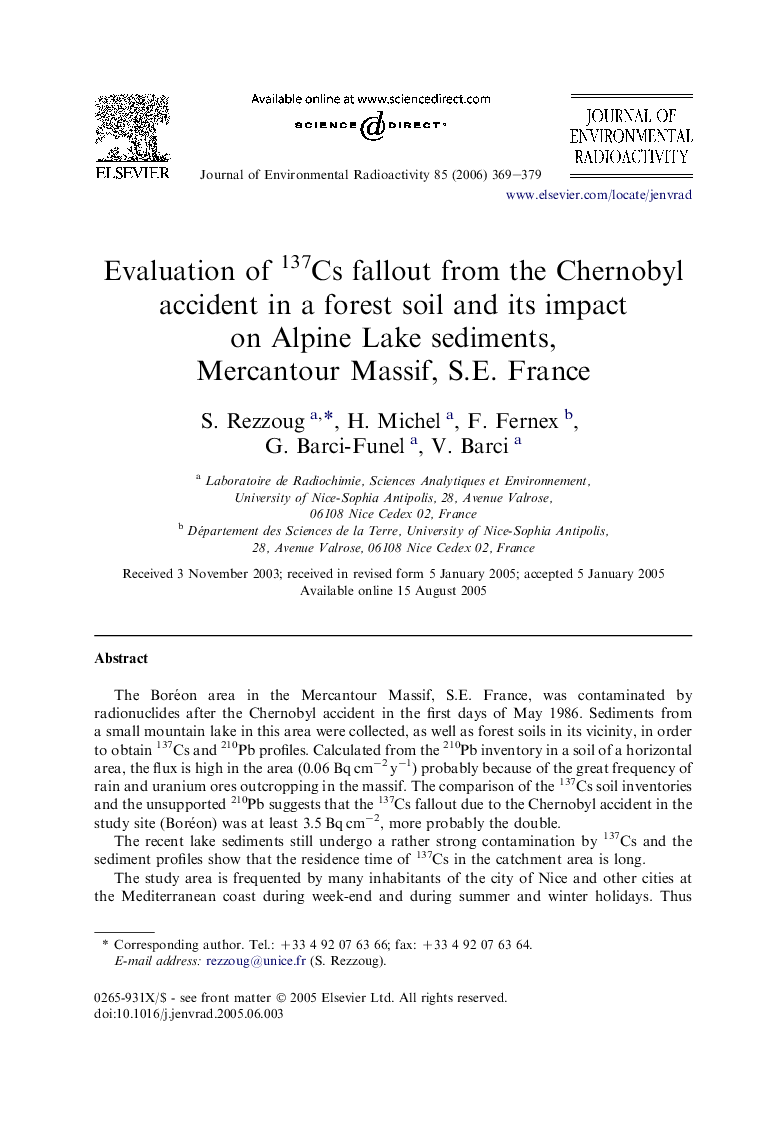 ELSEVIER

Available online at www.sciencedirect.com

SCIENCE @ DIRECT®

Journal of Environmental Radioactivity 85 (2006) 369–379

JOURNAL OF ENVIRONMENTAL RADIOACTIVITY

www.elsevier.com/locate/jenvrad

Evaluation of $^{137}$Cs fallout from the Chernobyl accident in a forest soil and its impact on Alpine Lake sediments, Mercantour Massif, S.E. France

S. Rezzoug $^{a,*}$, H. Michel $^{a}$, F. Fernex $^{b}$, G. Barci-Funel $^{a}$, V. Barci $^{a}$

$^{a}$ Laboratoire de Radiochimie, Sciences Analytiques et Environnement, University of Nice-Sophia Antipolis, 28, Avenue Valrose, 06108 Nice Cedex 02, France

$^{b}$ Département des Sciences de la Terre, University of Nice-Sophia Antipolis, 28, Avenue Valrose, 06108 Nice Cedex 02, France

Received 3 November 2003; received in revised form 5 January 2005; accepted 5 January 2005
Available online 15 August 2005

Abstract

The Boréon area in the Mercantour Massif, S.E. France, was contaminated by radionuclides after the Chernobyl accident in the first days of May 1986. Sediments from a small mountain lake in this area were collected, as well as forest soils in its vicinity, in order to obtain $^{137}$Cs and $^{210}$Pb profiles. Calculated from the $^{210}$Pb inventory in a soil of a horizontal area, the flux is high in the area (0.06 Bq cm$^{-2}$ y$^{-1}$) probably because of the great frequency of rain and uranium ores outcropping in the massif. The comparison of the $^{137}$Cs soil inventories and the unsupported $^{210}$Pb suggests that the $^{137}$Cs fallout due to the Chernobyl accident in the study site (Boréon) was at least 3.5 Bq cm$^{-2}$, more probably the double.

The recent lake sediments still undergo a rather strong contamination by $^{137}$Cs and the sediment profiles show that the residence time of $^{137}$Cs in the catchment area is long.

The study area is frequented by many inhabitants of the city of Nice and other cities at the Mediterranean coast during week-end and during summer and winter holidays. Thus

* Corresponding author. Tel.: +33 4 92 07 63 66; fax: +33 4 92 07 63 64.
E-mail address: rezzoug@unice.fr (S. Rezzoug).

0265-931X/$ - see front matter © 2005 Elsevier Ltd. All rights reserved.
doi:10.1016/j.jenvrad.2005.06.003